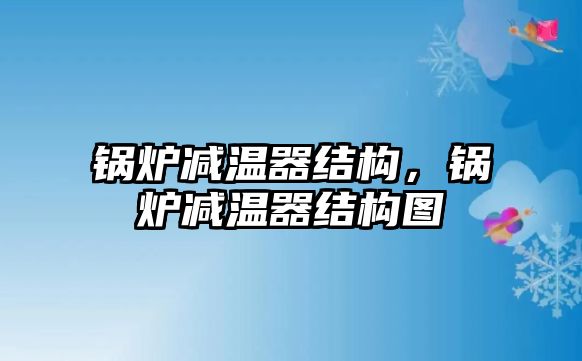 锅炉减温器结构，锅炉减温器结构图